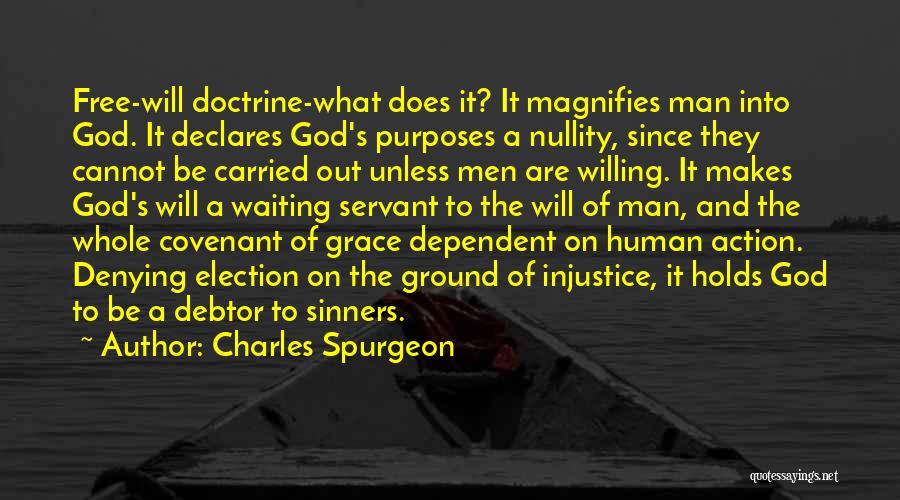 Free-will doctrine-what does it? It magnifies man into God. It declares God's purposes a nullity, since they cannot be carried out unless men are willing. It makes God's will a waiting servant to the will of man, and the whole covenant of grace dependent on human action. Denying election on the ground of injustice, it holds God to be a debtor to sinners.

~ Author: Charles Spurgeon

quotessayings.net